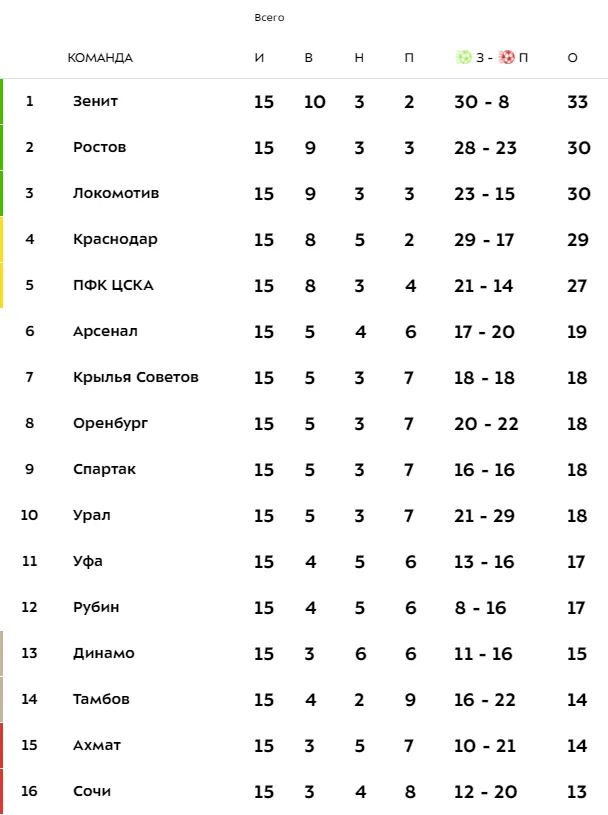 Всего

|  | КОМАНДА | И | В | Н | П | З - П | О |
|---|---|---|---|---|---|---|---|
| 1 | Зенит | 15 | 10 | 3 | 2 | 30 - 8 | 33 |
| 2 | Ростов | 15 | 9 | 3 | 3 | 28 - 23 | 30 |
| 3 | Локомотив | 15 | 9 | 3 | 3 | 23 - 15 | 30 |
| 4 | Краснодар | 15 | 8 | 5 | 2 | 29 - 17 | 29 |
| 5 | ПФК ЦСКА | 15 | 8 | 3 | 4 | 21 - 14 | 27 |
| 6 | Арсенал | 15 | 5 | 4 | 6 | 17 - 20 | 19 |
| 7 | Крылья Советов | 15 | 5 | 3 | 7 | 18 - 18 | 18 |
| 8 | Оренбург | 15 | 5 | 3 | 7 | 20 - 22 | 18 |
| 9 | Спартак | 15 | 5 | 3 | 7 | 16 - 16 | 18 |
| 10 | Урал | 15 | 5 | 3 | 7 | 21 - 29 | 18 |
| 11 | Уфа | 15 | 4 | 5 | 6 | 13 - 16 | 17 |
| 12 | Рубин | 15 | 4 | 5 | 6 | 8 - 16 | 17 |
| 13 | Динамо | 15 | 3 | 6 | 6 | 11 - 16 | 15 |
| 14 | Тамбов | 15 | 4 | 2 | 9 | 16 - 22 | 14 |
| 15 | Ахмат | 15 | 3 | 5 | 7 | 10 - 21 | 14 |
| 16 | Сочи | 15 | 3 | 4 | 8 | 12 - 20 | 13 |